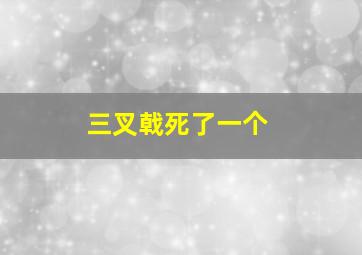 三叉戟死了一个